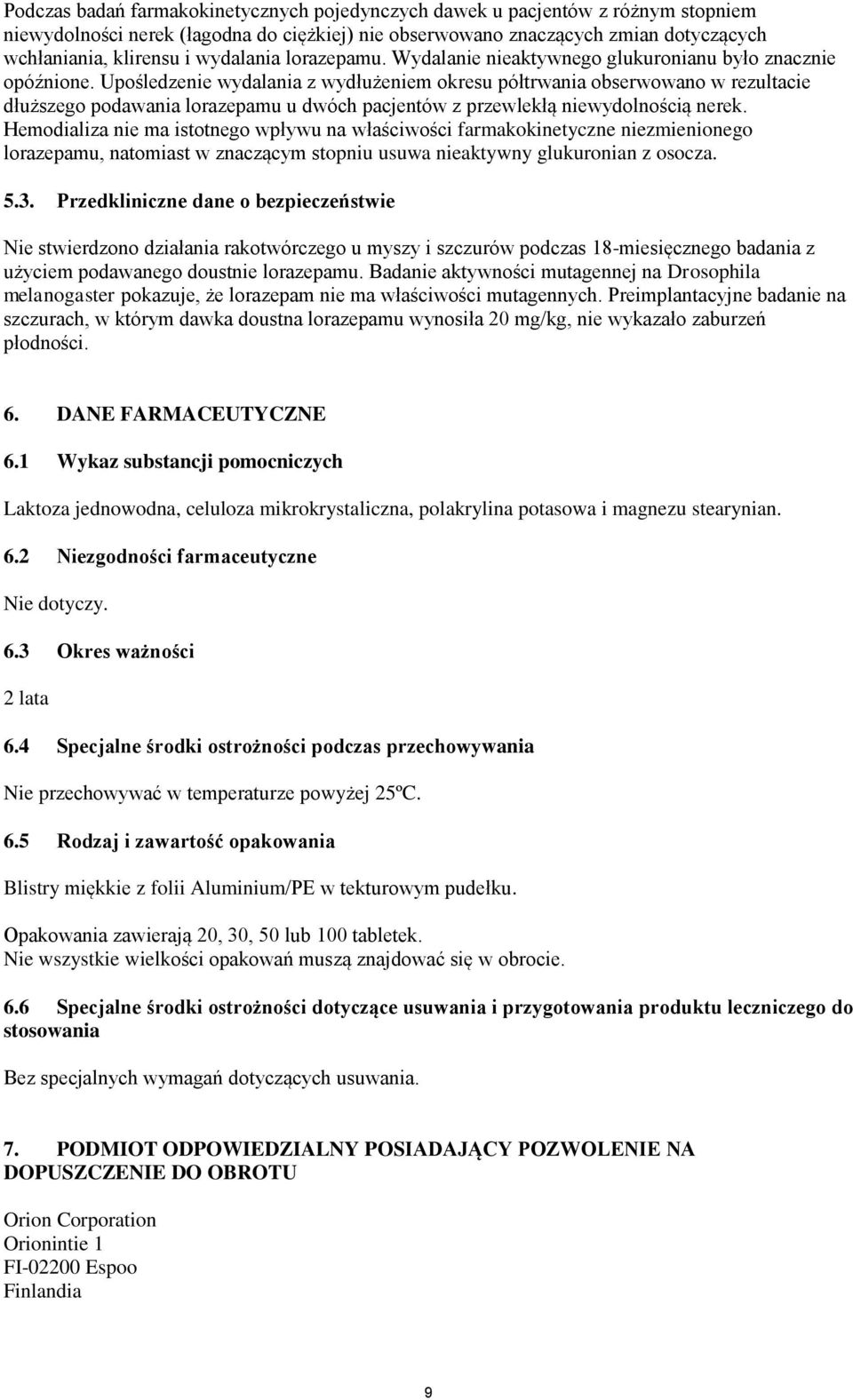 Podczas badań farmakokinetycznych pojedynczych dawek u pacjentów z różnym stopniem niewydolności nerek (łagodna do ciężkiej) nie obserwowano znaczących zmian dotyczących wchłaniania, klirensu i wydalania lorazepamu. Wydalanie nieaktywnego glukuronianu było znacznie opóźnione. Upośledzenie wydalania z wydłużeniem okresu półtrwania obserwowano w rezultacie dłuższego podawania lorazepamu u dwóch pacjentów z przewlekłą niewydolnością nerek. Hemodializa nie ma istotnego wpływu na właściwości farmakokinetyczne niezmienionego lorazepamu, natomiast w znaczącym stopniu usuwa nieaktywny glukuronian z osocza.

5.3. Przedkliniczne dane o bezpieczeństwie

Nie stwierdzono działania rakotwórczego u myszy i szczurów podczas 18-miesięcznego badania z użyciem podawanego doustnie lorazepamu. Badanie aktywności mutagennej na Drosophila melanogaster pokazuje, że lorazepam nie ma właściwości mutagennych. Preimplantacyjne badanie na szczurach, w którym dawka doustna lorazepamu wynosiła 20 mg/kg, nie wykazało zaburzeń płodności.

6. DANE FARMACEUTYCZNE

6.1 Wykaz substancji pomocniczych

Laktoza jednowodna, celuloza mikrokrystaliczna, polakrylina potasowa i magnezu stearynian.

6.2 Niezgodności farmaceutyczne

Nie dotyczy.

6.3 Okres ważności

2 lata

6.4 Specjalne środki ostrożności podczas przechowywania

Nie przechowywać w temperaturze powyżej 25ºC.

6.5 Rodzaj i zawartość opakowania

Blistry miękkie z folii Aluminium/PE w tekturowym pudełku.

Opakowania zawierają 20, 30, 50 lub 100 tabletek.
Nie wszystkie wielkości opakowań muszą znajdować się w obrocie.

6.6 Specjalne środki ostrożności dotyczące usuwania i przygotowania produktu leczniczego do stosowania

Bez specjalnych wymagań dotyczących usuwania.

7. PODMIOT ODPOWIEDZIALNY POSIADAJĄCY POZWOLENIE NA DOPUSZCZENIE DO OBROTU

Orion Corporation
Orionintie 1
FI-02200 Espoo
Finlandia

9